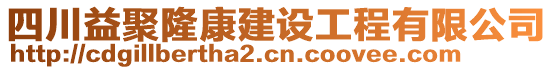 四川益聚隆康建设工程有限公司
http://cdgillbertha2.cn.coovee.com